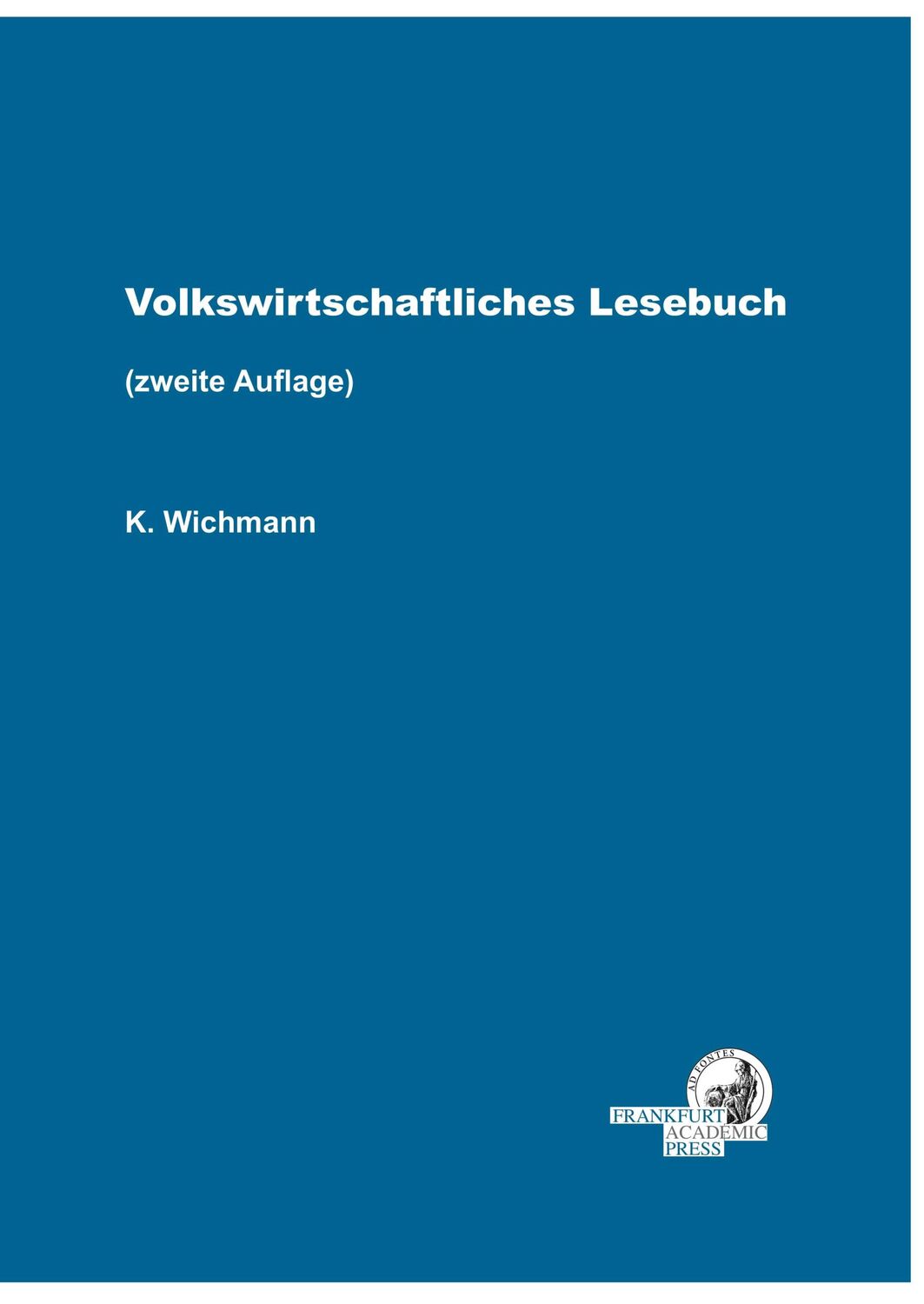 Volkswirtschaftliches Lesebuch

(zweite Auflage)

K. Wichmann

AD FONTES

FRANKFURT
ACADEMIC
PRESS